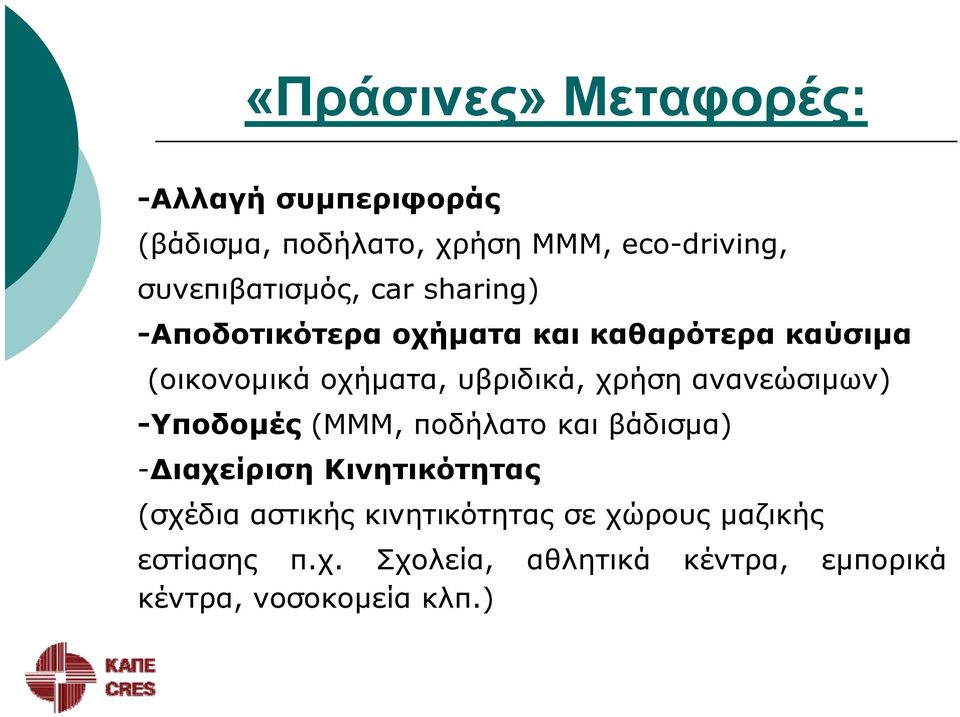 «Πράσινες» Μεταφορές:

-Αλλαγή συμπεριφοράς
(βάδισμα, ποδήλατο, χρήση ΜΜΜ, eco-driving, συνεπιβατισμός, car sharing)

-Αποδοτικότερα οχήματα και καθαρότερα καύσιμα
(οικονομικά οχήματα, υβριδικά, χρήση ανανεώσιμων)

-Υποδομές (ΜΜΜ, ποδήλατο και βάδισμα)

-Διαχείριση Κινητικότητας
(σχέδια αστικής κινητικότητας σε χώρους μαζικής εστίασης π.χ. Σχολεία, αθλητικά κέντρα, εμπορικά κέντρα, νοσοκομεία κλπ.)

ΚΑΠΕ
CRES